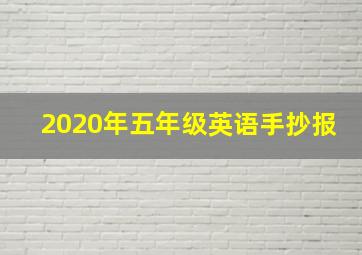 2020年五年级英语手抄报